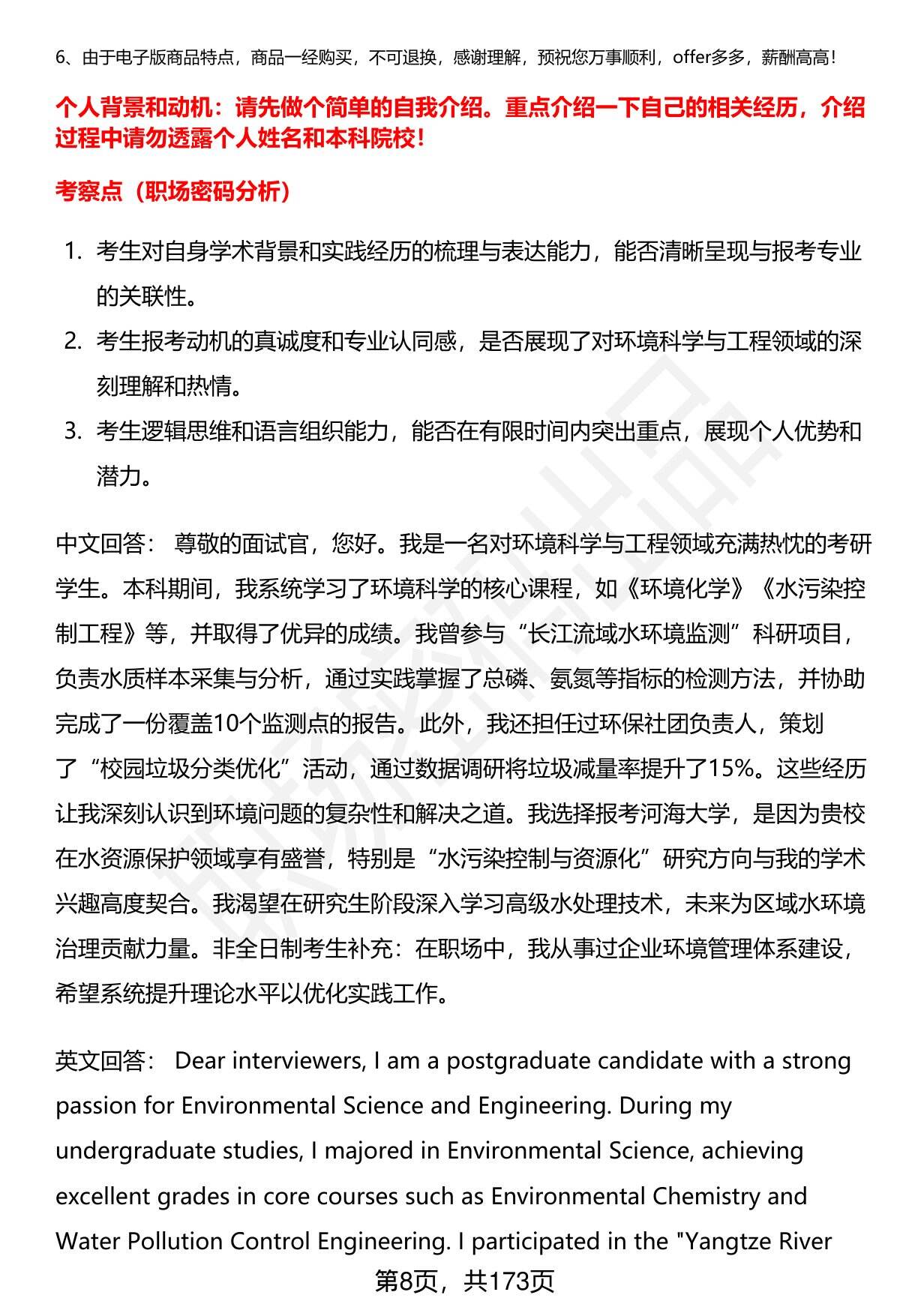 6、由于电子版商品特点，商品一经购买，不可退换，感谢理解，预祝您万事顺利，offer多多，薪酬高高！

个人背景和动机：请先做个简单的自我介绍。重点介绍一下自己的相关经历，介绍过程中请勿透露个人姓名和本科院校！

考察点（职场密码分析）

1. 考生对自身学术背景和实践经历的梳理与表达能力，能否清晰呈现与报考专业的关联性。
2. 考生报考动机的真诚度和专业认同感，是否展现了对环境科学与工程领域的深刻理解和热情。
3. 考生逻辑思维和语言组织能力，能否在有限时间内突出重点，展现个人优势和潜力。

中文回答： 尊敬的面试官，您好。我是一名对环境科学与工程领域充满热忱的考研学生。本科期间，我系统学习了环境科学的核心课程，如《环境化学》《水污染控制工程》等，并取得了优异的成绩。我曾参与“长江流域水环境监测”科研项目，负责水质样本采集与分析，通过实践掌握了总磷、氨氮等指标的检测方法，并协助完成了一份覆盖10个监测点的报告。此外，我还担任过环保社团负责人，策划了“校园垃圾分类优化”活动，通过数据调研将垃圾减量率提升了15%。这些经历让我深刻认识到环境问题的复杂性和解决之道。我选择报考河海大学，是因为贵校在水资源保护领域享有盛誉，特别是“水污染控制与资源化”研究方向与我的学术兴趣高度契合。我渴望在研究生阶段深入学习高级水处理技术，未来为区域水环境治理贡献力量。非全日制考生补充：在职场中，我从事过企业环境管理体系建设，希望系统提升理论水平以优化实践工作。

英文回答： Dear interviewers, I am a postgraduate candidate with a strong passion for Environmental Science and Engineering. During my undergraduate studies, I majored in Environmental Science, achieving excellent grades in core courses such as Environmental Chemistry and Water Pollution Control Engineering. I participated in the "Yangtze River

第8页，共173页